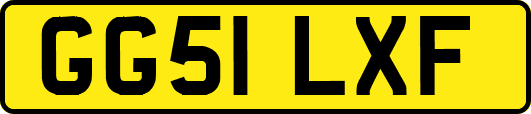 GG51 LXF